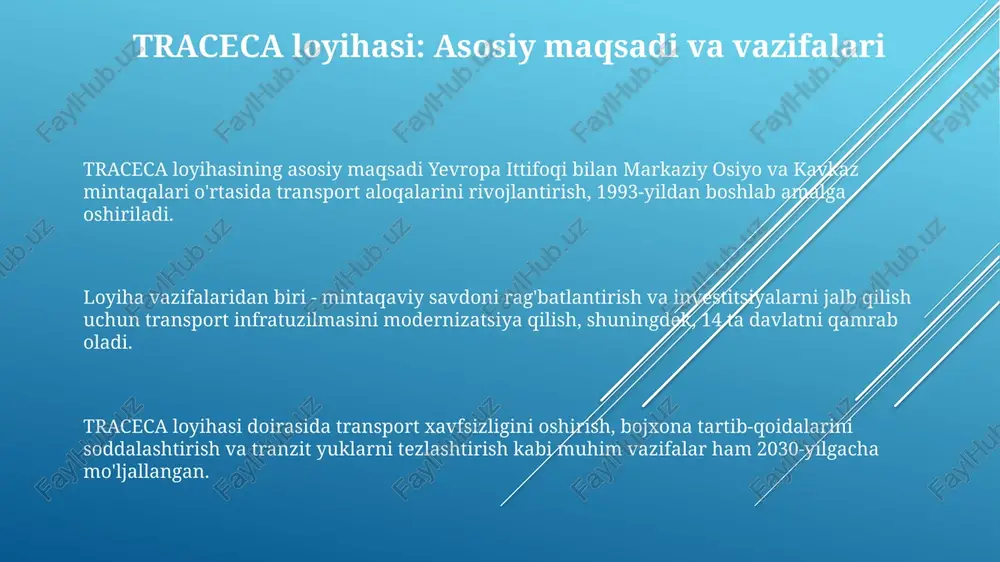 TRACECA loyihasi: Asosiy maqsadi va vazifalari

TRACECA loyihasining asosiy maqsadi Yevropa Ittifoqi bilan Markaziy Osiyo va Kavkaz mintaqalari o'rtasida transport aloqalarini rivojlantirish, 1993-yildan boshlab amalga oshiriladi.

Loyiha vazifalaridan biri - mintaqaviy savdoni rag'batlantirish va investitsiyalarni jalb qilish uchun transport infratuzilmasini modernizatsiya qilish, shuningdek, 14 ta davlatni qamrab oladi.

TRACECA loyihasi doirasida transport xavfsizligini oshirish, bojxona tartib-qoidalarini soddalashtirish va tranzit yuklarni tezlashtirish kabi muhim vazifalar ham 2030-yilgacha mo'ljallangan.

FaylHub.uz